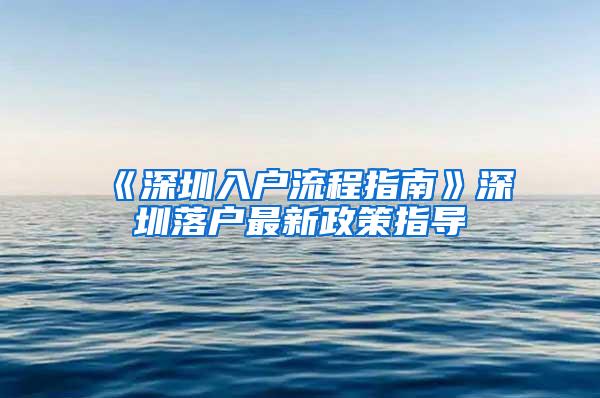 《深圳入户流程指南》深圳落户最新政策指导